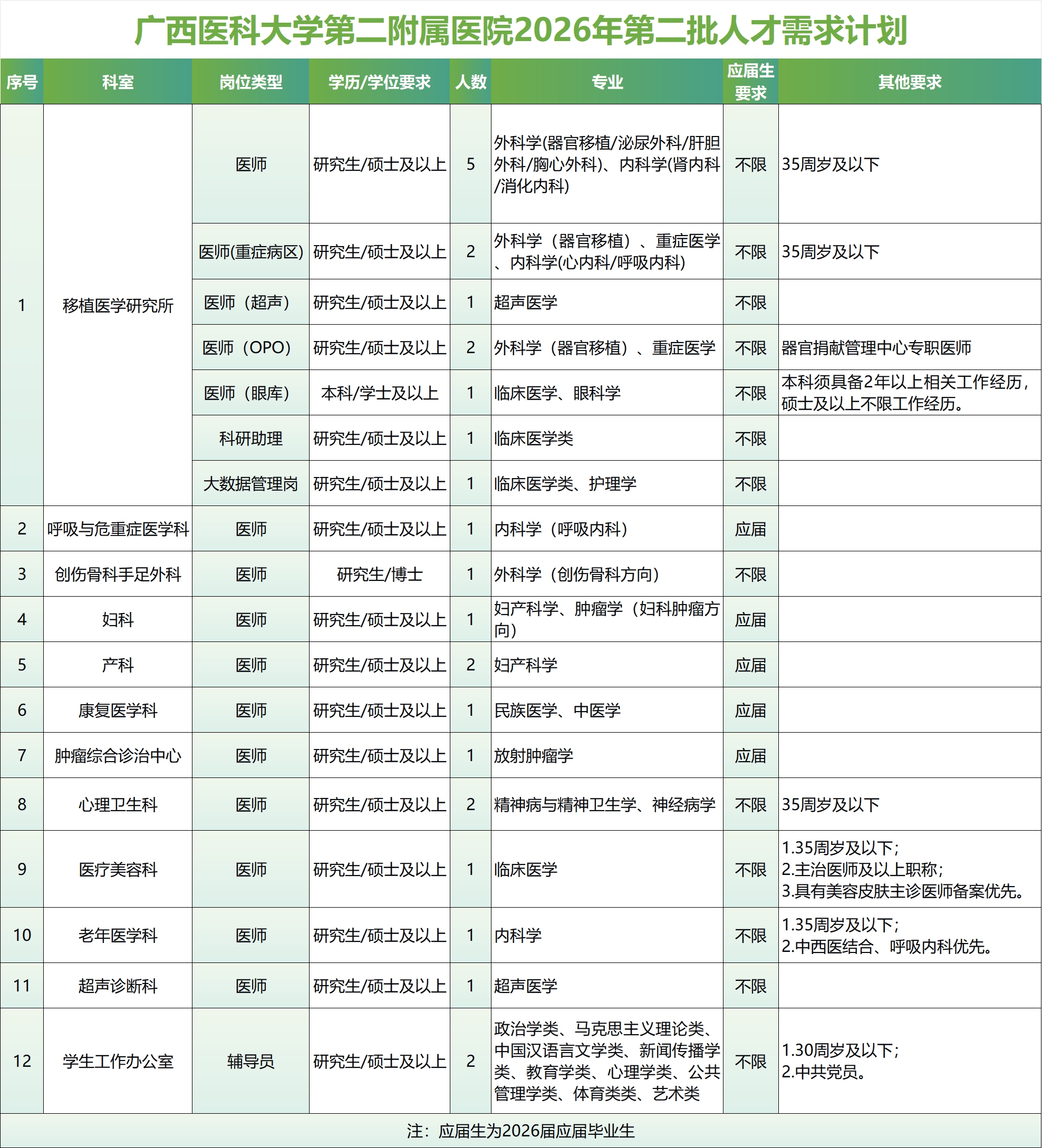 广西医科大学第二附属医院2026年第二批人才需求计划

| 序号 | 科室 | 岗位类型 | 学历/学位要求 | 人数 | 专业 | 应届生要求 | 其他要求 |
|---|---|---|---|---|---|---|---|
| 1 | 移植医学研究所 | 医师 | 研究生/硕士及以上 | 5 | 外科学(器官移植/泌尿外科/肝胆外科/胸心外科)、内科学(肾内科/消化内科) | 不限 | 35周岁及以下 |
| | | 医师(重症病区) | 研究生/硕士及以上 | 2 | 外科学（器官移植）、重症医学、内科学(心内科/呼吸内科) | 不限 | 35周岁及以下 |
| | | 医师（超声） | 研究生/硕士及以上 | 1 | 超声医学 | 不限 | |
| | | 医师（OPO） | 研究生/硕士及以上 | 2 | 外科学（器官移植）、重症医学 | 不限 | 器官捐献管理中心专职医师 |
| | | 医师（眼库） | 本科/学士及以上 | 1 | 临床医学、眼科学 | 不限 | 本科须具备2年以上相关工作经历，硕士及以上不限工作经历。 |
| | | 科研助理 | 研究生/硕士及以上 | 1 | 临床医学类 | 不限 | |
| | | 大数据管理岗 | 研究生/硕士及以上 | 1 | 临床医学类、护理学 | 不限 | |
| 2 | 呼吸与危重症医学科 | 医师 | 研究生/硕士及以上 | 1 | 内科学（呼吸内科） | 应届 | |
| 3 | 创伤骨科手足外科 | 医师 | 研究生/博士 | 1 | 外科学（创伤骨科方向） | 不限 | |
| 4 | 妇科 | 医师 | 研究生/硕士及以上 | 1 | 妇产科学、肿瘤学（妇科肿瘤方向） | 应届 | |
| 5 | 产科 | 医师 | 研究生/硕士及以上 | 2 | 妇产科学 | 应届 | |
| 6 | 康复医学科 | 医师 | 研究生/硕士及以上 | 1 | 民族医学、中医学 | 应届 | |
| 7 | 肿瘤综合诊治中心 | 医师 | 研究生/硕士及以上 | 1 | 放射肿瘤学 | 应届 | |
| 8 | 心理卫生科 | 医师 | 研究生/硕士及以上 | 2 | 精神病与精神卫生学、神经病学 | 不限 | 35周岁及以下 |
| 9 | 医疗美容科 | 医师 | 研究生/硕士及以上 | 1 | 临床医学 | 不限 | 1.35周岁及以下；2.主治医师及以上职称；3.具有美容皮肤主诊医师备案优先。 |
| 10 | 老年医学科 | 医师 | 研究生/硕士及以上 | 1 | 内科学 | 不限 | 1.35周岁及以下；2.中西医结合、呼吸内科优先。 |
| 11 | 超声诊断科 | 医师 | 研究生/硕士及以上 | 1 | 超声医学 | 不限 | |
| 12 | 学生工作办公室 | 辅导员 | 研究生/硕士及以上 | 2 | 政治学类、马克思主义理论类、中国汉语言文学类、新闻传播学类、教育学类、心理学类、公共管理学类、体育类类、艺术类 | 不限 | 1.30周岁及以下；2.中共党员。 |

注：应届生为2026届应届毕业生